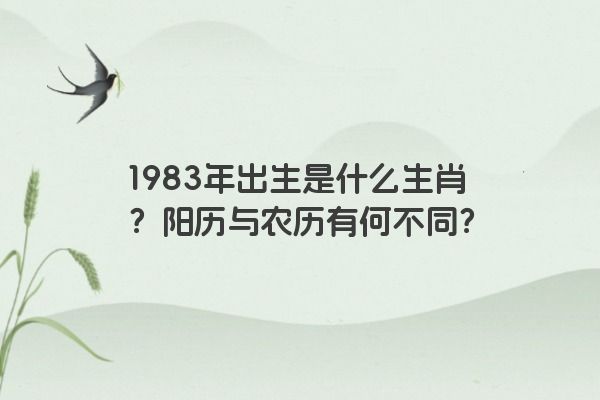 1983年出生是什么生肖？阳历与农历有何不同?